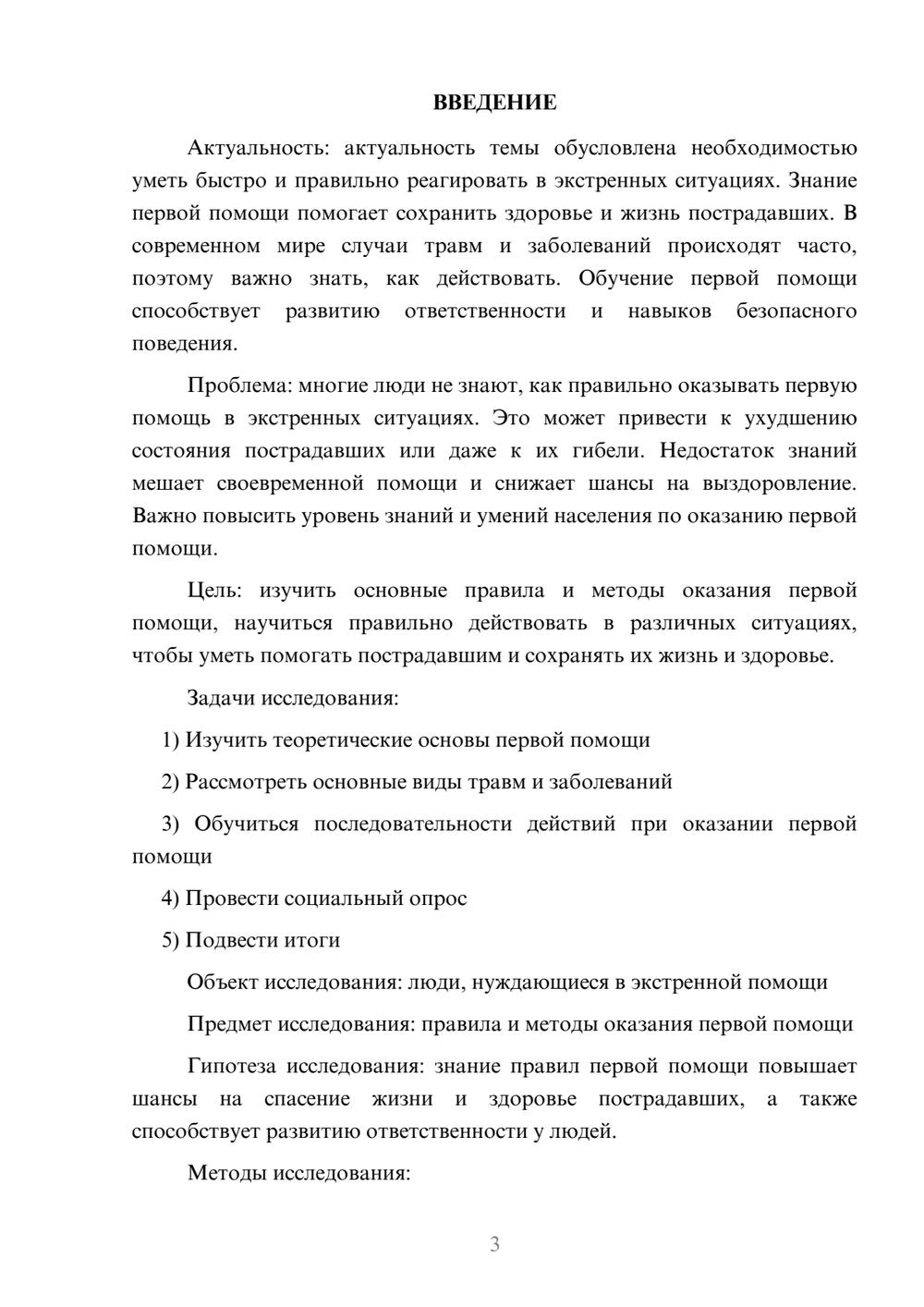 ВВЕДЕНИЕ

Актуальность: актуальность темы обусловлена необходимостью уметь быстро и правильно реагировать в экстренных ситуациях. Знание первой помощи помогает сохранить здоровье и жизнь пострадавших. В современном мире случаи травм и заболеваний происходят часто, поэтому важно знать, как действовать. Обучение первой помощи способствует развитию ответственности и навыков безопасного поведения.

Проблема: многие люди не знают, как правильно оказывать первую помощь в экстренных ситуациях. Это может привести к ухудшению состояния пострадавших или даже к их гибели. Недостаток знаний мешает своевременной помощи и снижает шансы на выздоровление. Важно повысить уровень знаний и умений населения по оказанию первой помощи.

Цель: изучить основные правила и методы оказания первой помощи, научиться правильно действовать в различных ситуациях, чтобы уметь помогать пострадавшим и сохранять их жизнь и здоровье.

Задачи исследования:

1) Изучить теоретические основы первой помощи

2) Рассмотреть основные виды травм и заболеваний

3) Обучиться последовательности действий при оказании первой помощи

4) Провести социальный опрос

5) Подвести итоги

Объект исследования: люди, нуждающиеся в экстренной помощи

Предмет исследования: правила и методы оказания первой помощи

Гипотеза исследования: знание правил первой помощи повышает шансы на спасение жизни и здоровье пострадавших, а также способствует развитию ответственности у людей.

Методы исследования:

3